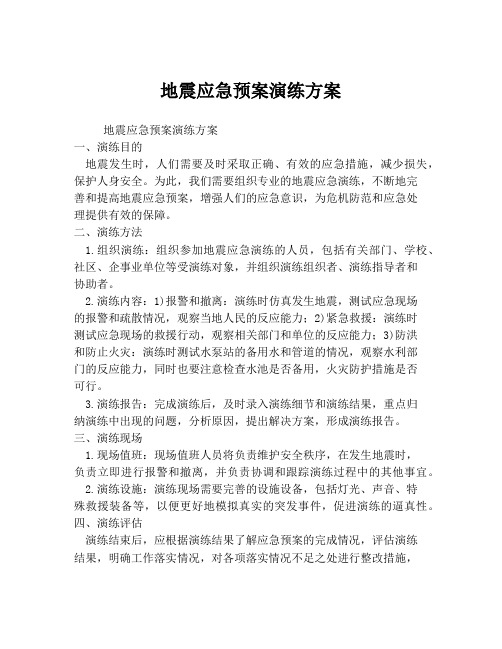 地震应急预案演练方案

地震应急预案演练方案

一、演练目的

地震发生时，人们需要及时采取正确、有效的应急措施，减少损失，保护人身安全。为此，我们需要组织专业的地震应急演练，不断地完善和提高地震应急预案，增强人们的应急意识，为危机防范和应急处理提供有效的保障。

二、演练方法

1.组织演练：组织参加地震应急演练的人员，包括有关部门、学校、社区、企事业单位等受演练对象，并组织演练组织者、演练指导者和协助者。

2.演练内容：1)报警和撤离：演练时仿真发生地震，测试应急现场的报警和疏散情况，观察当地人民的反应能力；2)紧急救援：演练时测试应急现场的救援行动，观察相关部门和单位的反应能力；3)防洪和防止火灾：演练时测试水泵站的备用水和管道的情况，观察水利部门的反应能力，同时也要注意检查水池是否备用，火灾防护措施是否可行。

3.演练报告：完成演练后，及时录入演练细节和演练结果，重点归纳演练中出现的问题，分析原因，提出解决方案，形成演练报告。

三、演练现场

1.现场值班：现场值班人员将负责维护安全秩序，在发生地震时，负责立即进行报警和撤离，并负责协调和跟踪演练过程中的其他事宜。

2.演练设施：演练现场需要完善的设施设备，包括灯光、声音、特殊救援装备等，以便更好地模拟真实的突发事件，促进演练的逼真性。

四、演练评估

演练结束后，应根据演练结果了解应急预案的完成情况，评估演练结果，明确工作落实情况，对各项落实情况不足之处进行整改措施，